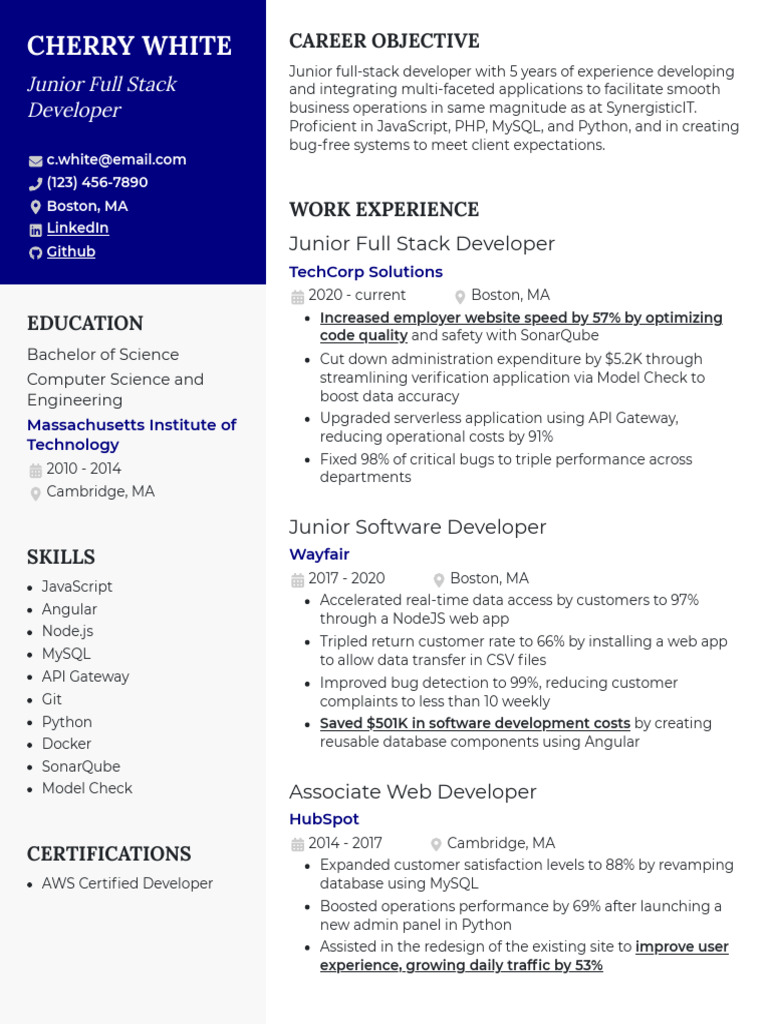 CHERRY WHITE

Junior Full Stack Developer

c.white@email.com
(123) 456-7890
Boston, MA
LinkedIn
Github

EDUCATION

Bachelor of Science
Computer Science and Engineering
Massachusetts Institute of Technology
2010 - 2014
Cambridge, MA

SKILLS

- JavaScript
- Angular
- Node.js
- MySQL
- API Gateway
- Git
- Python
- Docker
- SonarQube
- Model Check

CERTIFICATIONS

- AWS Certified Developer

CAREER OBJECTIVE

Junior full-stack developer with 5 years of experience developing and integrating multi-faceted applications to facilitate smooth business operations in same magnitude as at SynergisticIT. Proficient in JavaScript, PHP, MySQL, and Python, and in creating bug-free systems to meet client expectations.

WORK EXPERIENCE

Junior Full Stack Developer
TechCorp Solutions
2020 - current
Boston, MA
- Increased employer website speed by 57% by optimizing code quality and safety with SonarQube
- Cut down administration expenditure by $5.2K through streamlining verification application via Model Check to boost data accuracy
- Upgraded serverless application using API Gateway, reducing operational costs by 91%
- Fixed 98% of critical bugs to triple performance across departments

Junior Software Developer
Wayfair
2017 - 2020
Boston, MA
- Accelerated real-time data access by customers to 97% through a NodeJS web app
- Tripled return customer rate to 66% by installing a web app to allow data transfer in CSV files
- Improved bug detection to 99%, reducing customer complaints to less than 10 weekly
- Saved $501K in software development costs by creating reusable database components using Angular

Associate Web Developer
HubSpot
2014 - 2017
Cambridge, MA
- Expanded customer satisfaction levels to 88% by revamping database using MySQL
- Boosted operations performance by 69% after launching a new admin panel in Python
- Assisted in the redesign of the existing site to improve user experience, growing daily traffic by 53%